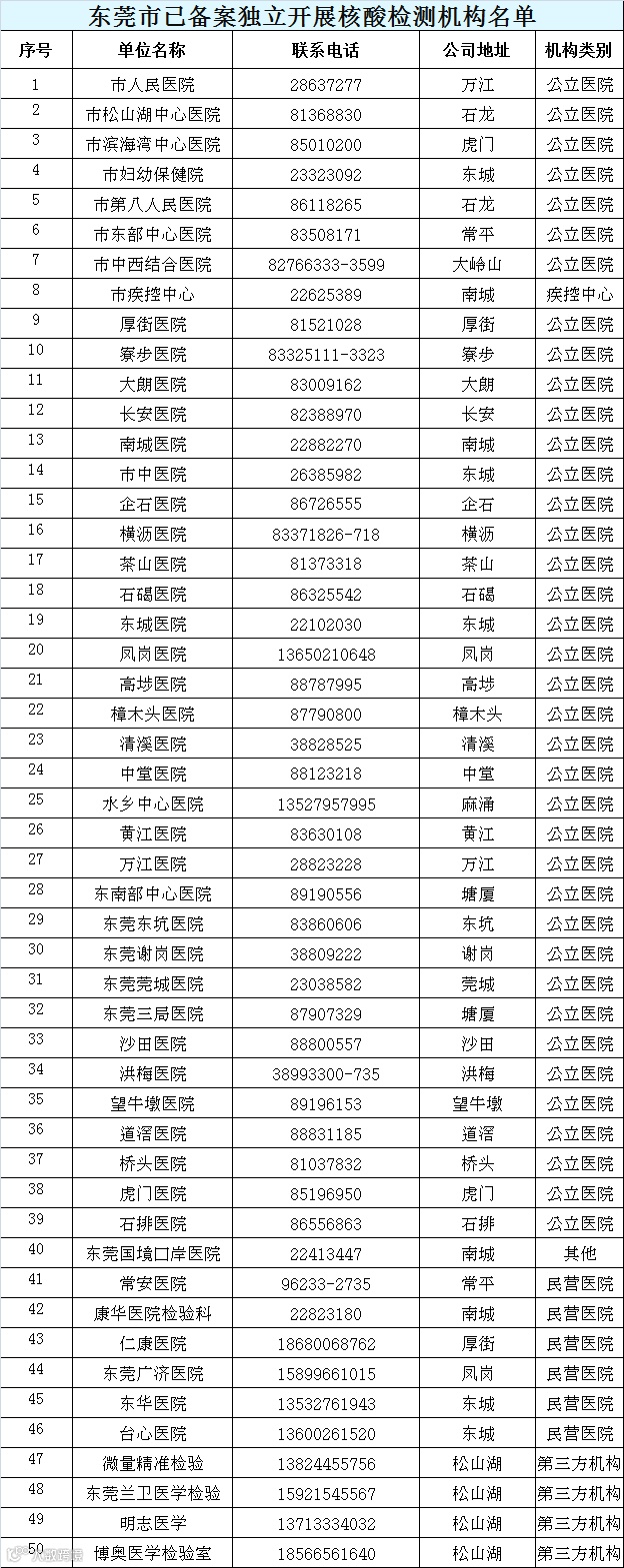 东莞市已备案独立开展核酸检测机构名单

| 序号 | 单位名称 | 联系电话 | 公司地址 | 机构类别 |
|---|---|---|---|---|
| 1 | 市人民医院 | 28637277 | 万江 | 公立医院 |
| 2 | 市松山湖中心医院 | 81368830 | 石龙 | 公立医院 |
| 3 | 市滨海湾中心医院 | 85010200 | 虎门 | 公立医院 |
| 4 | 市妇幼保健院 | 23323092 | 东城 | 公立医院 |
| 5 | 市第八人民医院 | 86118265 | 石龙 | 公立医院 |
| 6 | 市东部中心医院 | 83508171 | 常平 | 公立医院 |
| 7 | 市中西结合医院 | 82766333-3599 | 大岭山 | 公立医院 |
| 8 | 市疾控中心 | 22625389 | 南城 | 疾控中心 |
| 9 | 厚街医院 | 81521028 | 厚街 | 公立医院 |
| 10 | 寮步医院 | 83325111-3323 | 寮步 | 公立医院 |
| 11 | 大朗医院 | 83009162 | 大朗 | 公立医院 |
| 12 | 长安医院 | 82388970 | 长安 | 公立医院 |
| 13 | 南城医院 | 22882270 | 南城 | 公立医院 |
| 14 | 市中医院 | 26385982 | 东城 | 公立医院 |
| 15 | 企石医院 | 86726555 | 企石 | 公立医院 |
| 16 | 横沥医院 | 83371826-718 | 横沥 | 公立医院 |
| 17 | 茶山医院 | 81373318 | 茶山 | 公立医院 |
| 18 | 石碣医院 | 86325542 | 石碣 | 公立医院 |
| 19 | 东城医院 | 22102030 | 东城 | 公立医院 |
| 20 | 凤岗医院 | 13650210648 | 凤岗 | 公立医院 |
| 21 | 高埗医院 | 88787995 | 高埗 | 公立医院 |
| 22 | 樟木头医院 | 87790800 | 樟木头 | 公立医院 |
| 23 | 清溪医院 | 38828525 | 清溪 | 公立医院 |
| 24 | 中堂医院 | 88123218 | 中堂 | 公立医院 |
| 25 | 水乡中心医院 | 13527957995 | 麻涌 | 公立医院 |
| 26 | 黄江医院 | 83630108 | 黄江 | 公立医院 |
| 27 | 万江医院 | 28823228 | 万江 | 公立医院 |
| 28 | 东南部中心医院 | 89190556 | 塘厦 | 公立医院 |
| 29 | 东莞东坑医院 | 83860606 | 东坑 | 公立医院 |
| 30 | 东莞谢岗医院 | 38809222 | 谢岗 | 公立医院 |
| 31 | 东莞莞城医院 | 23038582 | 莞城 | 公立医院 |
| 32 | 东莞三局医院 | 87907329 | 塘厦 | 公立医院 |
| 33 | 沙田医院 | 88800557 | 沙田 | 公立医院 |
| 34 | 洪梅医院 | 38993300-735 | 洪梅 | 公立医院 |
| 35 | 望牛墩医院 | 89196153 | 望牛墩 | 公立医院 |
| 36 | 道滘医院 | 88831185 | 道滘 | 公立医院 |
| 37 | 桥头医院 | 81037832 | 桥头 | 公立医院 |
| 38 | 虎门医院 | 85196950 | 虎门 | 公立医院 |
| 39 | 石排医院 | 86556863 | 石排 | 公立医院 |
| 40 | 东莞国境口岸医院 | 22413447 | 南城 | 其他 |
| 41 | 常安医院 | 96233-2735 | 常平 | 民营医院 |
| 42 | 康华医院检验科 | 22823180 | 南城 | 民营医院 |
| 43 | 仁康医院 | 18680068762 | 厚街 | 民营医院 |
| 44 | 东莞广济医院 | 15899661015 | 凤岗 | 民营医院 |
| 45 | 东华医院 | 13532761943 | 东城 | 民营医院 |
| 46 | 台心医院 | 13600261520 | 东城 | 民营医院 |
| 47 | 微量精准检验 | 13824455756 | 松山湖 | 第三方机构 |
| 48 | 东莞兰卫医学检验 | 15921545567 | 松山湖 | 第三方机构 |
| 49 | 明志医学 | 13713334032 | 松山湖 | 第三方机构 |
| 50 | 博奥医学检验室 | 18566561640 | 松山湖 | 第三方机构 |